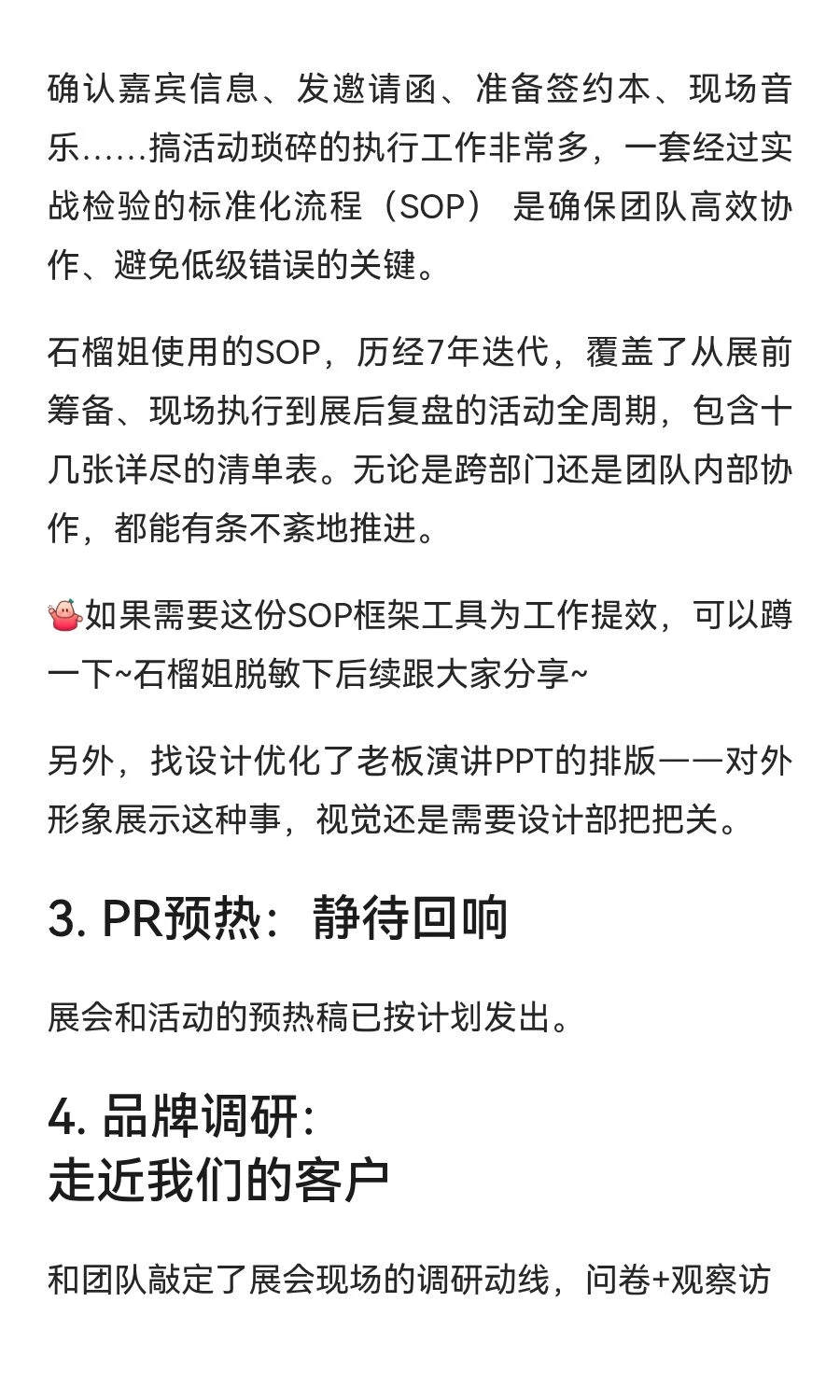 确认嘉宾信息、发邀请函、准备签约本、现场音乐……搞活动琐碎的执行工作非常多，一套经过实战检验的标准化流程（SOP） 是确保团队高效协作、避免低级错误的关键。

石榴姐使用的SOP，历经7年迭代，覆盖了从展前筹备、现场执行到展后复盘的活动全周期，包含十几张详尽的清单表。无论是跨部门还是团队内部协作，都能有条不紊地推进。

如果需要这份SOP框架工具为工作提效，可以蹲一下~石榴姐脱敏下后续跟大家分享~

另外，找设计优化了老板演讲PPT的排版——对外形象展示这种事，视觉还是需要设计部把把关。

3. PR预热：静待回响

展会和活动的预热稿已按计划发出。

4. 品牌调研：
走近我们的客户

和团队敲定了展会现场的调研动线，问卷+观察访